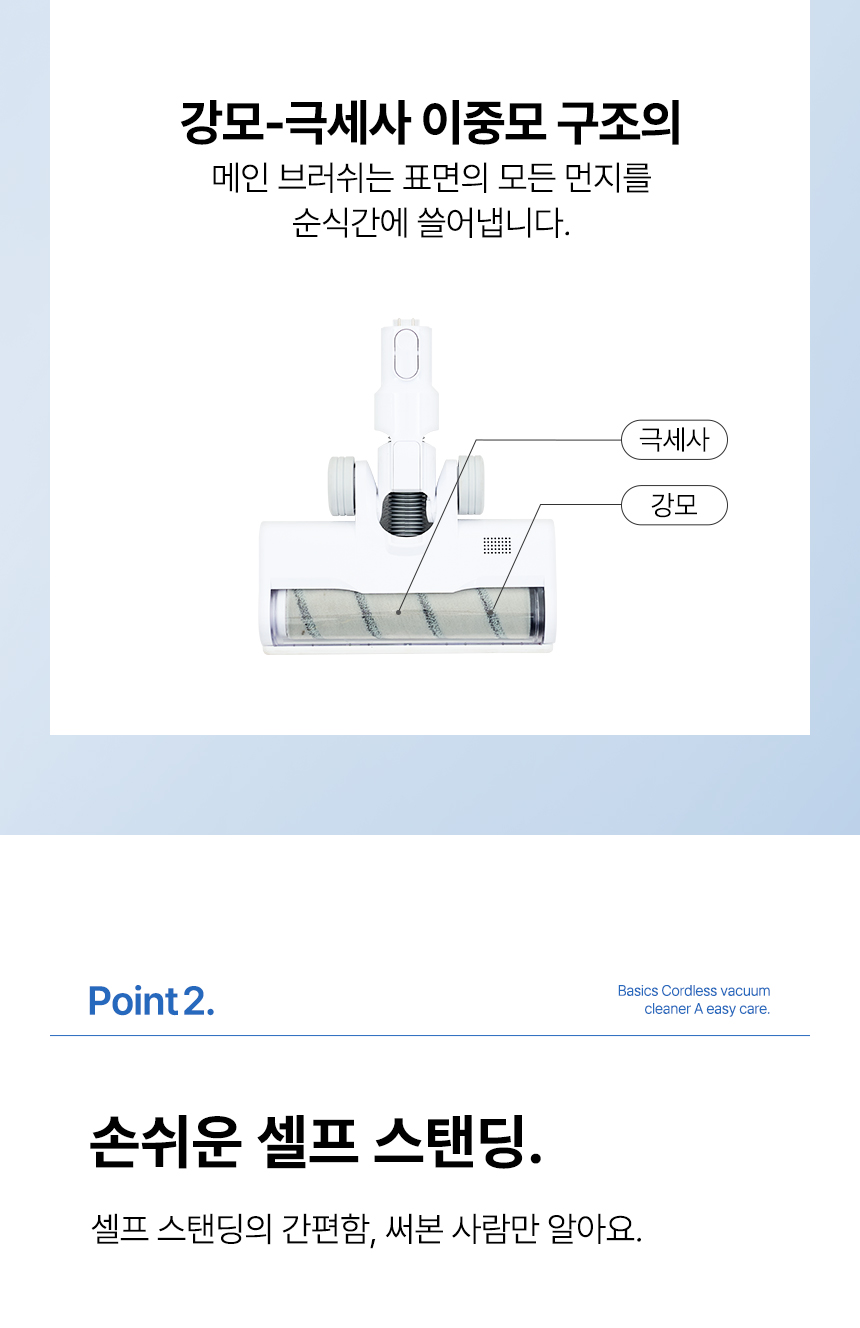 강모-극세사 이중모 구조의

메인 브러쉬는 표면의 모든 먼지를 순식간에 쓸어냅니다.

극세사

강모

Point 2.

Basics Cordless vacuum cleaner A easy care.

손쉬운 셀프 스탠딩.

셀프 스탠딩의 간편함, 써본 사람만 알아요.